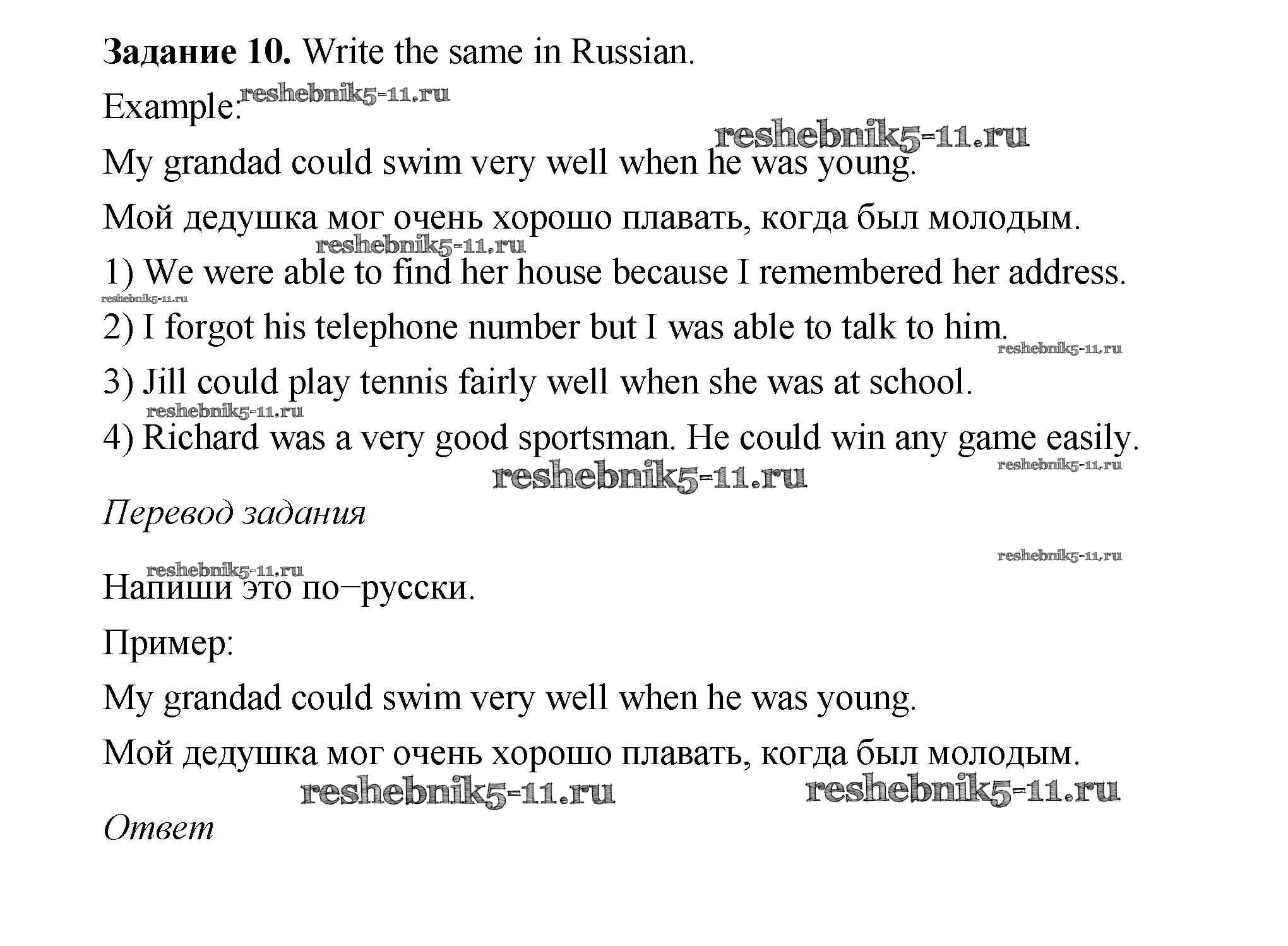 **Задание 10.** Write the same in Russian.

Example: reshebnik5-11.ru

reshebnik5-11.ru

My grandad could swim very well when he was young.

Мой дедушка мог очень хорошо плавать, когда был молодым.

reshebnik5-11.ru

1) We were able to find her house because I remembered her address.

reshebnik5-11.ru

2) I forgot his telephone number but I was able to talk to him.

reshebnik5-11.ru

3) Jill could play tennis fairly well when she was at school.

reshebnik5-11.ru

4) Richard was a very good sportsman. He could win any game easily.

reshebnik5-11.ru

reshebnik5-11.ru

*Перевод задания*

reshebnik5-11.ru

reshebnik5-11.ru

Напиши это по–русски.

Пример:

My grandad could swim very well when he was young.

Мой дедушка мог очень хорошо плавать, когда был молодым.

reshebnik5-11.ru reshebnik5-11.ru

*Ответ*